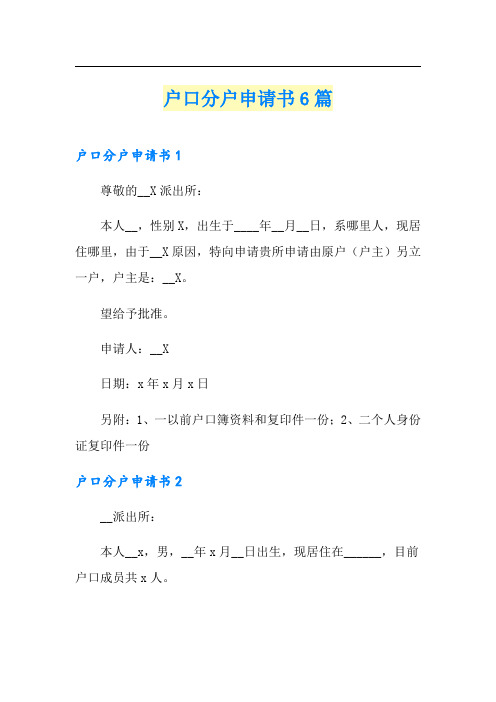 户口分户申请书6篇

户口分户申请书1

尊敬的__X派出所：

本人__，性别X，出生于____年__月__日，系哪里人，现居住哪里，由于__X原因，特向申请贵所申请由原户（户主）另立一户，户主是：__X。

望给予批准。

申请人：__X

日期：x年x月x日

另附：1、一以前户口簿资料和复印件一份；2、二个人身份证复印件一份

户口分户申请书2

__派出所：

本人__x，男，__年x月__日出生，现居住在______，目前户口成员共x人。